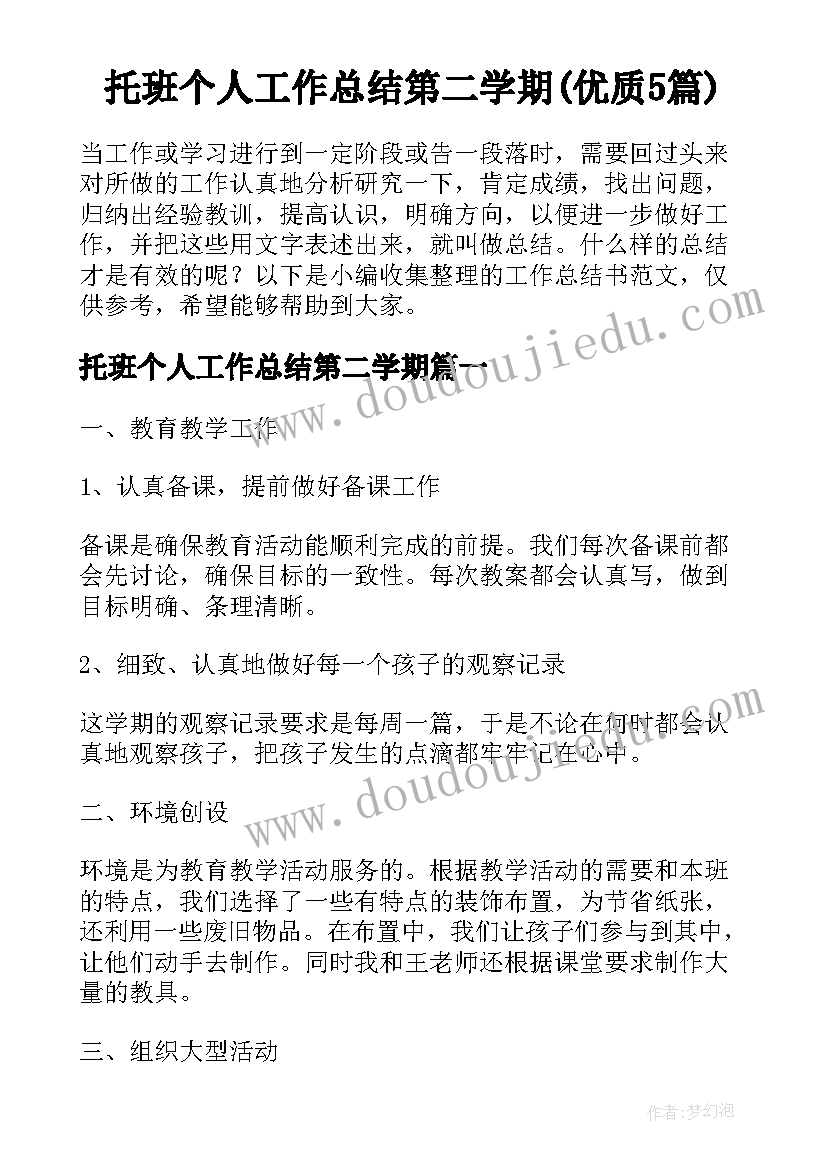 托班个人工作总结第二学期(优质5篇)

当工作或学习进行到一定阶段或告一段落时，需要回过头来对所做的工作认真地分析研究一下，肯定成绩，找出问题，归纳出经验教训，提高认识，明确方向，以便进一步做好工作，并把这些用文字表述出来，就叫做总结。什么样的总结才是有效的呢？以下是小编收集整理的工作总结书范文，仅供参考，希望能够帮助到大家。

www.doudoujiedu.com

托班个人工作总结第二学期篇一

一、教育教学工作

1、认真备课，提前做好备课工作

备课是确保教育活动能顺利完成的前提。我们每次备课前都会先讨论，确保目标的一致性。每次教案都会认真写，做到目标明确、条理清晰。

2、细致、认真地做好每一个孩子的观察记录

这学期的观察记录要求是每周一篇，于是不论在何时都会认真地观察孩子，把孩子发生的点滴都牢牢记在心中。

www.doudoujiedu.com

二、环境创设

环境是为教育教学活动服务的。根据教学活动的需要和本班的特点，我们选择了一些有特点的装饰布置，为节省纸张，还利用一些废旧物品。在布置中，我们让孩子们参与到其中，让他们动手去制作。同时我和王老师还根据课堂要求制作大量的教具。

三、组织大型活动

作者:梦幻泡